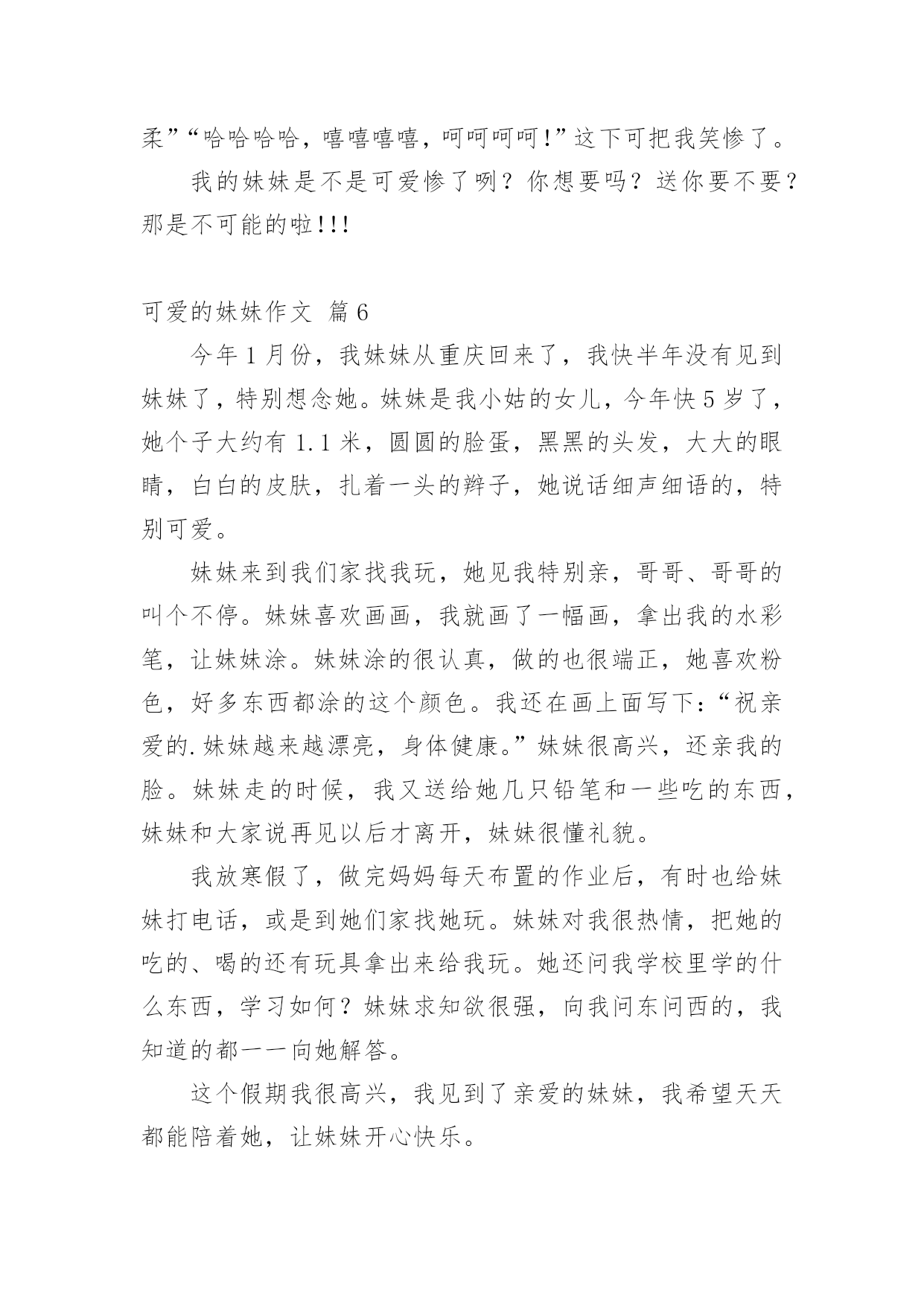 柔”“哈哈哈哈，嘻嘻嘻嘻，呵呵呵呵！”这下可把我笑惨了。

我的妹妹是不是可爱惨了咧？你想要吗？送你要不要？那是不可能的啦!!!

可爱的妹妹作文 篇6

今年1月份，我妹妹从重庆回来了，我快半年没有见到妹妹了，特别想念她。妹妹是我小姑的女儿，今年快5岁了，她个子大约有1.1米，圆圆的脸蛋，黑黑的头发，大大的眼睛，白白的皮肤，扎着一头的辫子，她说话细声细语的，特别可爱。

妹妹来到我们家找我玩，她见我特别亲，哥哥、哥哥的叫个不停。妹妹喜欢画画，我就画了一幅画，拿出我的水彩笔，让妹妹涂。妹妹涂的很认真，做的也很端正，她喜欢粉色，好多东西都涂的这个颜色。我还在画上面写下：“祝亲爱的.妹妹越来越漂亮，身体健康。”妹妹很高兴，还亲我的脸。妹妹走的时候，我又送给她几只铅笔和一些吃的东西，妹妹和大家说再见以后才离开，妹妹很懂礼貌。

我放寒假了，做完妈妈每天布置的作业后，有时也给妹妹打电话，或是到她们家找她玩。妹妹对我很热情，把她的吃的、喝的还有玩具拿出来给我玩。她还问我学校里学的什么东西，学习如何？妹妹求知欲很强，向我问东问西的，我知道的都一一向她解答。

这个假期我很高兴，我见到了亲爱的妹妹，我希望天天都能陪着她，让妹妹开心快乐。